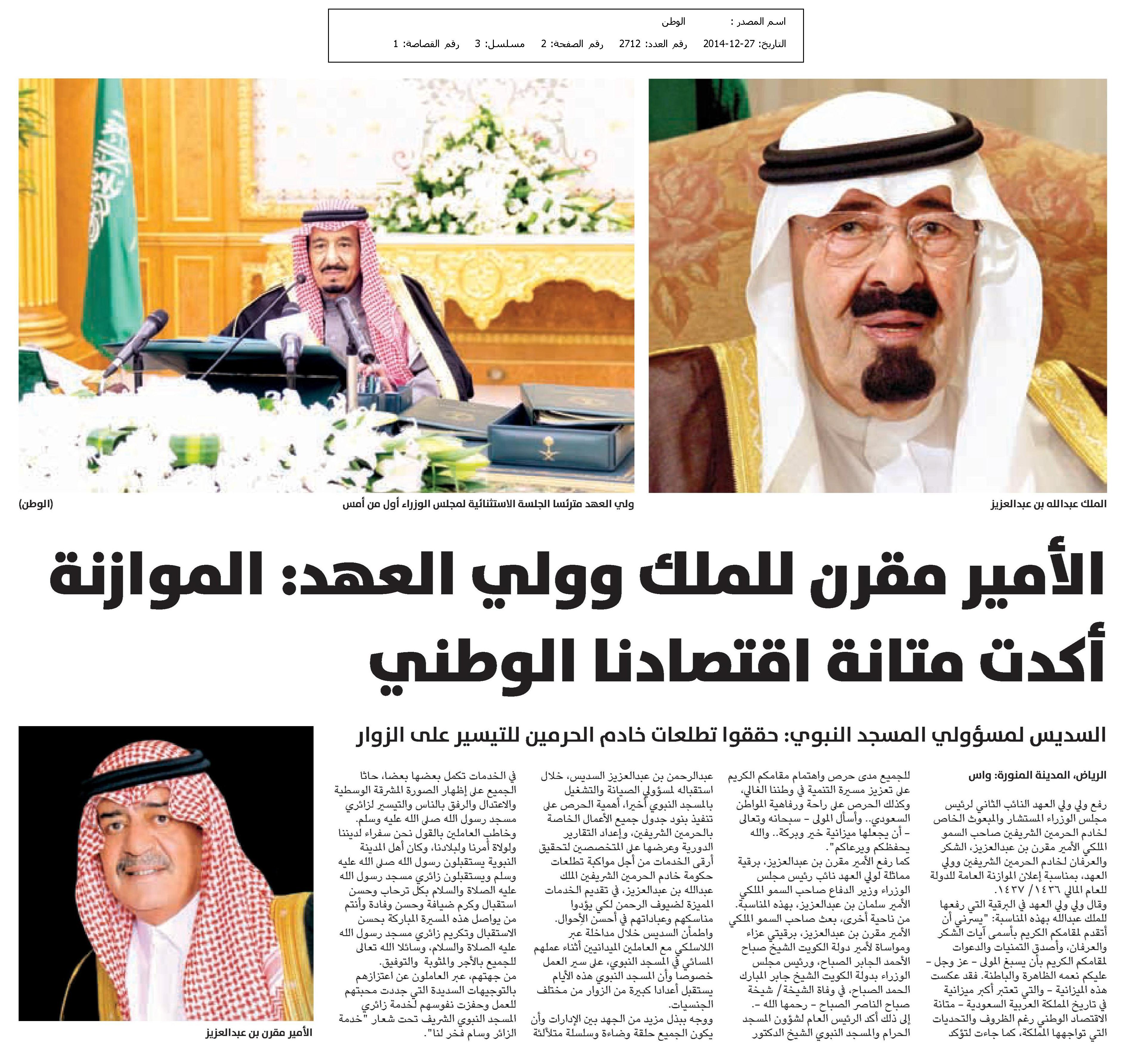 اسم المصدر : الوطن
التاريخ: 27-12-2014 رقم العدد: 2712 رقم الصفحة: 2 مسلسل: 3 رقم القصاصة: 1

الملك عبدالله بن عبدالعزيز

ولي العهد مترئسا الجلسة الاستثنائية لمجلس الوزراء أول من أمس (الوطن)

الأمير مقرن للملك وولي العهد: الموازنة أكدت متانة اقتصادنا الوطني

السديس لمسؤولي المسجد النبوي: حققوا تطلعات خادم الحرمين للتيسير على الزوار

الرياض، المدينة المنورة: واس

رفع ولي ولي العهد النائب الثاني لرئيس مجلس الوزراء المستشار والمبعوث الخاص لخادم الحرمين الشريفين صاحب السمو الملكي الأمير مقرن بن عبدالعزيز، الشكر والعرفان لخادم الحرمين الشريفين وولي العهد، بمناسبة إعلان الموازنة العامة للدولة للعام المالي ١٤٣٦/ ١٤٣٧.

وقال ولي ولي العهد في البرقية التي رفعها للملك عبدالله بهذه المناسبة: "يسرني أن أتقدم لمقامكم الكريم بأسمى آيات الشكر والعرفان، وأصدق التمنيات والدعوات لمقامكم الكريم بأن يسبغ المولى - عز وجل - عليكم نعمه الظاهرة والباطنة. فقد عكست هذه الميزانية - والتي تعتبر أكبر ميزانية في تاريخ المملكة العربية السعودية - متانة الاقتصاد الوطني رغم الظروف والتحديات التي تواجهها المملكة، كما جاءت لتؤكد للجميع مدى حرص واهتمام مقامكم الكريم على تعزيز مسيرة التنمية في وطننا الغالي، وكذلك الحرص على راحة ورفاهية المواطن السعودي.. وأسأل المولى - سبحانه وتعالى - أن يجعلها ميزانية خير وبركة.. والله يحفظكم ويرعاكم".

كما رفع الأمير مقرن بن عبدالعزيز، برقية مماثلة لولي العهد نائب رئيس مجلس الوزراء وزير الدفاع صاحب السمو الملكي الأمير سلمان بن عبدالعزيز، بهذه المناسبة.

من ناحية أخرى، بعث صاحب السمو الملكي الأمير مقرن بن عبدالعزيز، برقيتي عزاء ومواساة لأمير دولة الكويت الشيخ صباح الأحمد الجابر الصباح، ورئيس مجلس الوزراء بدولة الكويت الشيخ جابر المبارك الحمد الصباح، في وفاة الشيخة/ شيخة صباح الناصر الصباح - رحمها الله -.

إلى ذلك أكد الرئيس العام لشؤون المسجد الحرام والمسجد النبوي الشيخ الدكتور عبدالرحمن بن عبدالعزيز السديس، خلال استقباله لمسؤولي الصيانة والتشغيل بالمسجد النبوي أخيرا، أهمية الحرص على تنفيذ بنود جدول جميع الأعمال الخاصة بالحرمين الشريفين، وإعداد التقارير الدورية وعرضها على المتخصصين لتحقيق أرقى الخدمات من أجل مواكبة تطلعات حكومة خادم الحرمين الشريفين الملك عبدالله بن عبدالعزيز، في تقديم الخدمات المميزة لضيوف الرحمن لكي يؤدوا مناسكهم وعباداتهم في أحسن الأحوال.

واطمأن السديس خلال مداخلة عبر اللاسلكي مع العاملين الميدانيين أثناء عملهم المسائي في المسجد النبوي، على سير العمل خصوصا وأن المسجد النبوي هذه الأيام يستقبل أعدادا كبيرة من الزوار من مختلف الجنسيات.

ووجه ببذل مزيد من الجهد بين الإدارات وأن يكون الجميع حلقة وضاءة وسلسلة متلألئة في الخدمات تكمل بعضها بعضا، حاثا الجميع على إظهار الصورة المشرقة الوسطية والاعتدال والرفق بالناس والتيسير لزائري مسجد رسول الله صلى الله عليه وسلم.

وخاطب العاملين بالقول نحن سفراء لديننا ولولاة أمرنا ولبلادنا، وكان أهل المدينة النبوية يستقبلون رسول الله صلى الله عليه وسلم ويستقبلون زائري مسجد رسول الله عليه الصلاة والسلام بكل ترحاب وحسن استقبال وكرم ضيافة وحسن وفادة وأنتم من يواصل هذه المسيرة المباركة بحسن الاستقبال وتكريم زائري مسجد رسول الله عليه الصلاة والسلام، وسائلا الله تعالى للجميع بالأجر والمثوبة والتوفيق.

من جهتهم، عبر العاملون عن اعتزازهم بالتوجيهات السديدة التي جددت محبتهم للعمل وحفزت نفوسهم لخدمة زائري المسجد النبوي الشريف تحت شعار "خدمة الزائر وسام فخر لنا".

الأمير مقرن بن عبدالعزيز